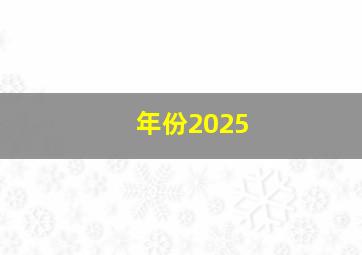 年份2025